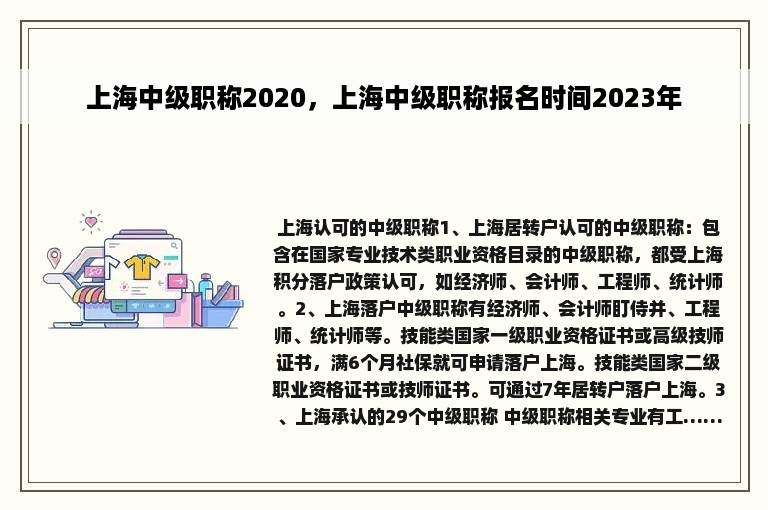 上海中级职称2020，上海中级职称报名时间2023年

上海认可的中级职称1、上海居转户认可的中级职称：包含在国家专业技术类职业资格目录的中级职称，都受上海积分落户政策认可，如经济师、会计师、工程师、统计师。2、上海落户中级职称有经济师、会计师盯侍并、工程师、统计师等。技能类国家一级职业资格证书或高级技师证书，满6个月社保就可申请落户上海。技能类国家二级职业资格证书或技师证书。可通过7年居转户落户上海。3、上海承认的29个中级职称 中级职称相关专业有工......